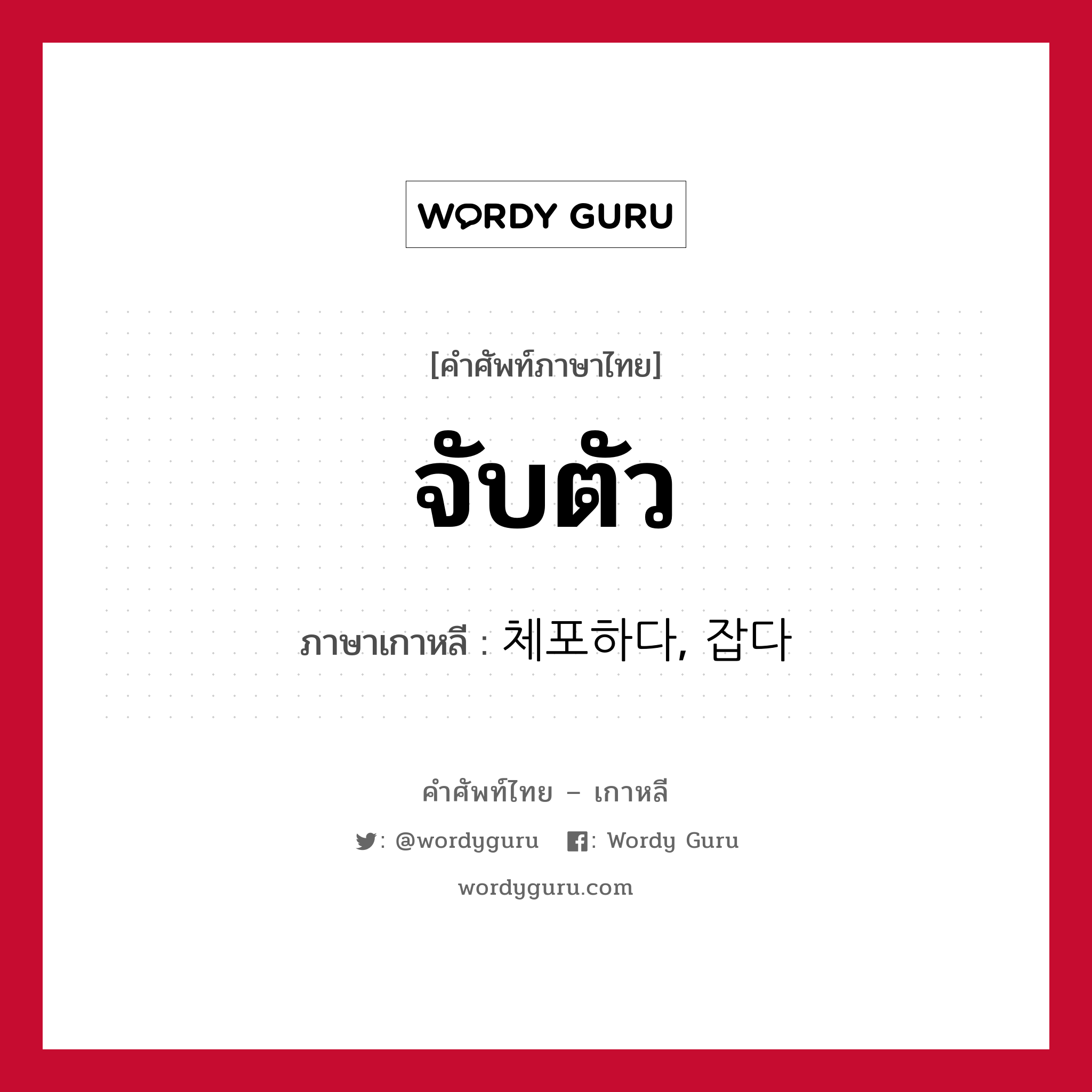 WORDY GURU

[คำศัพท์ภาษาไทย]

จับตัว

ภาษาเกาหลี : 체포하다, 잡다

คำศัพท์ไทย – เกาหลี

: @wordyguru : Wordy Guru

wordyguru.com